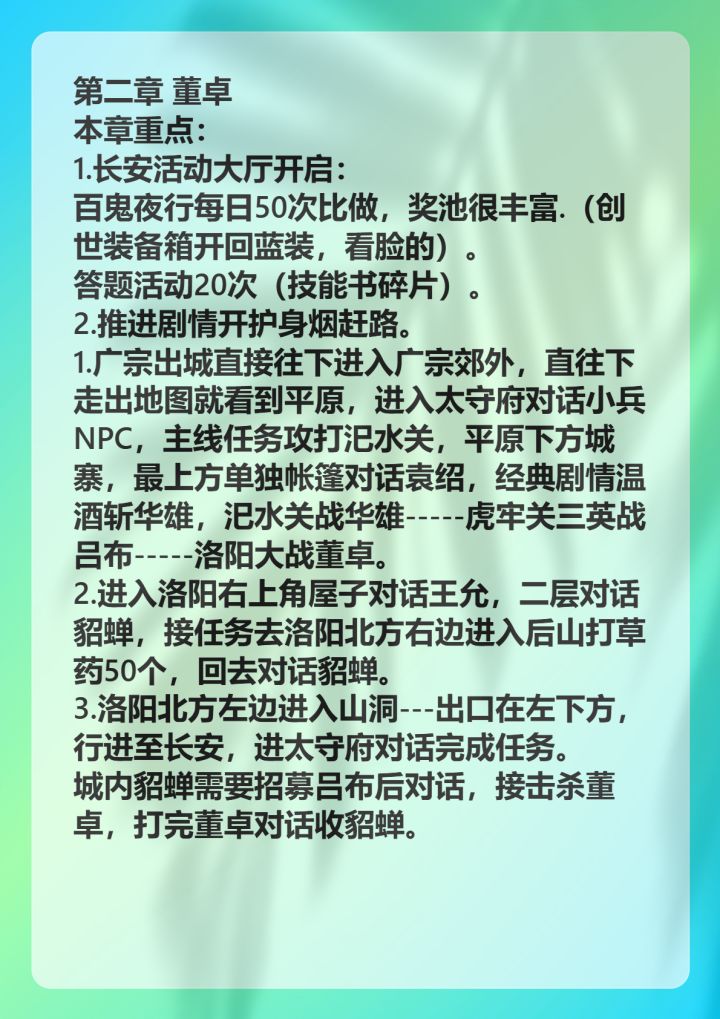 第二章 董卓
本章重点：
1.长安活动大厅开启：
百鬼夜行每日50次比做，奖池很丰富.（创世装备箱开回蓝装，看脸的）。
答题活动20次（技能书碎片）。
2.推进剧情开护身烟赶路。
1.广宗出城直接往下进入广宗郊外，直往下走出地图就看到平原，进入太守府对话小兵NPC，主线任务攻打汜水关，平原下方城寨，最上方单独帐篷对话袁绍，经典剧情温酒斩华雄，汜水关战华雄-----虎牢关三英战吕布-----洛阳大战董卓。
2.进入洛阳右上角屋子对话王允，二层对话貂蝉，接任务去洛阳北方右边进入后山打草药50个，回去对话貂蝉。
3.洛阳北方左边进入山洞---出口在左下方，行进至长安，进太守府对话完成任务。
城内貂蝉需要招募吕布后对话，接击杀董卓，打完董卓对话收貂蝉。